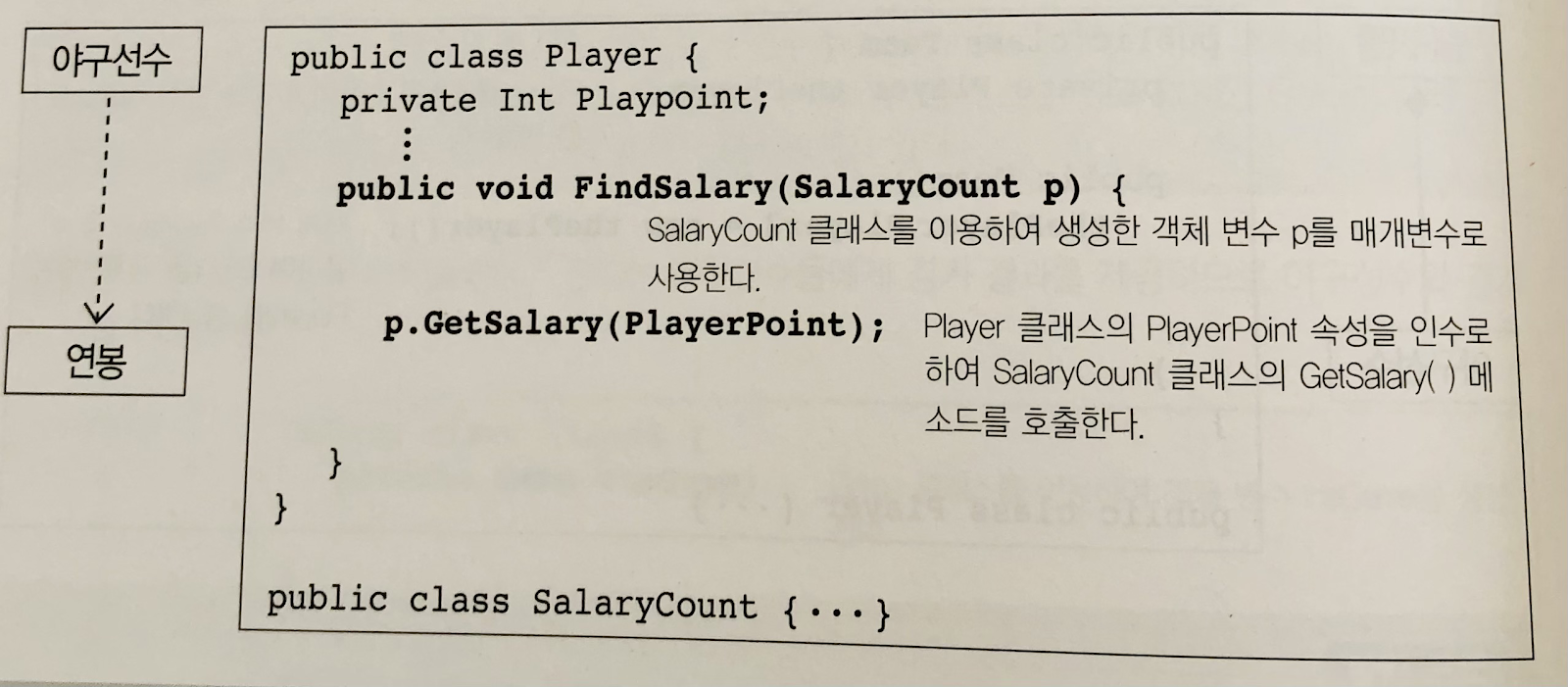 야구선수

연봉

public class Player {
private Int Playpoint;
⋮
public void FindSalary(SalaryCount p) {

SalaryCount 클래스를 이용하여 생성한 객체 변수 p를 매개변수로 사용한다.

p.GetSalary(PlayerPoint);

Player 클래스의 PlayerPoint 속성을 인수로 하여 SalaryCount 클래스의 GetSalary( ) 메소드를 호출한다.

}
}

public class SalaryCount {...}